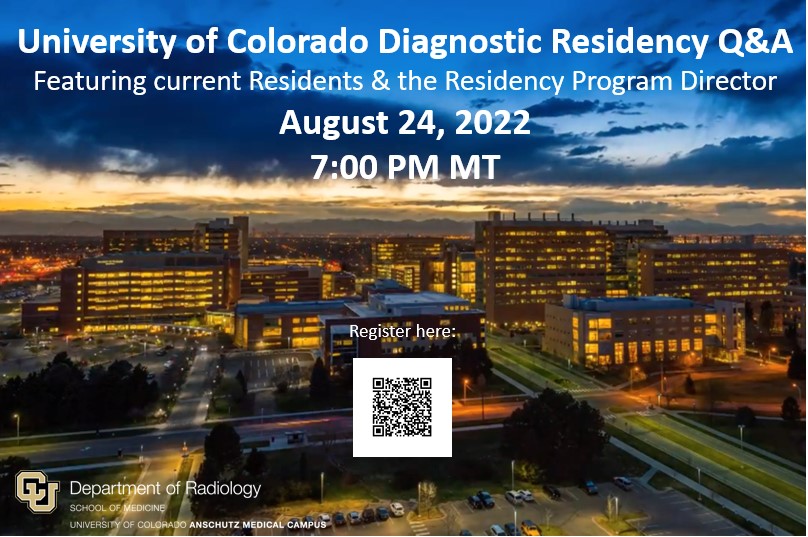 University of Colorado Diagnostic Residency Q&A
Featuring current Residents & the Residency Program Director
August 24, 2022
7:00 PM MT

Register here:

Department of Radiology
SCHOOL OF MEDICINE
UNIVERSITY OF COLORADO ANSCHUTZ MEDICAL CAMPUS